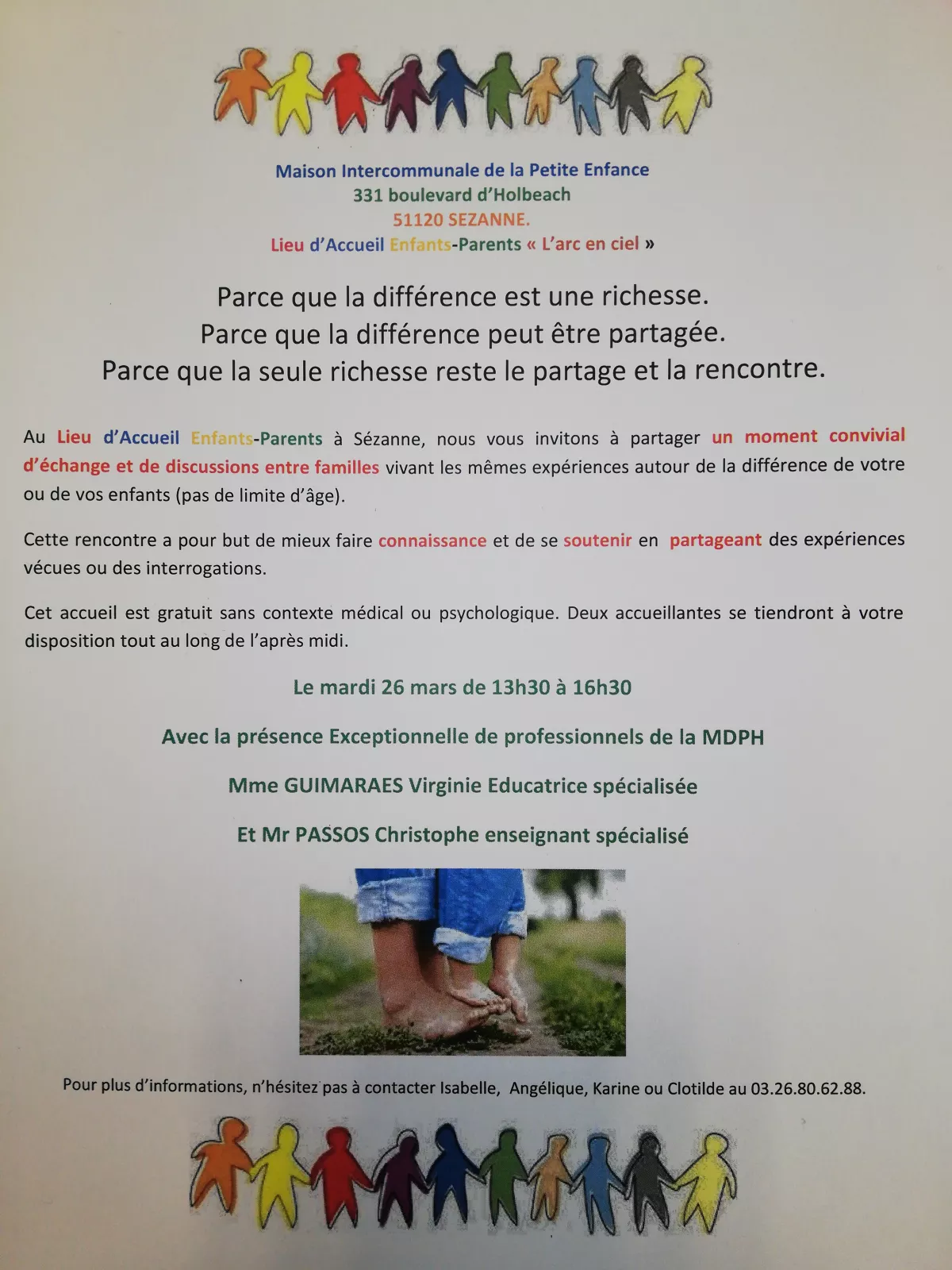 Maison Intercommunale de la Petite Enfance
331 boulevard d'Holbeach
51120 SEZANNE.
Lieu d'Accueil Enfants-Parents « L'arc en ciel »

Parce que la différence est une richesse.
Parce que la différence peut être partagée.
Parce que la seule richesse reste le partage et la rencontre.

Au Lieu d'Accueil Enfants-Parents à Sézanne, nous vous invitons à partager un moment convivial d'échange et de discussions entre familles vivant les mêmes expériences autour de la différence de votre ou de vos enfants (pas de limite d'âge).

Cette rencontre a pour but de mieux faire connaissance et de se soutenir en partageant des expériences vécues ou des interrogations.

Cet accueil est gratuit sans contexte médical ou psychologique. Deux accueillantes se tiendront à votre disposition tout au long de l'après midi.

Le mardi 26 mars de 13h30 à 16h30

Avec la présence Exceptionnelle de professionnels de la MDPH

Mme GUIMARAES Virginie Educatrice spécialisée

Et Mr PASSOS Christophe enseignant spécialisé

Pour plus d'informations, n'hésitez pas à contacter Isabelle, Angélique, Karine ou Clotilde au 03.26.80.62.88.